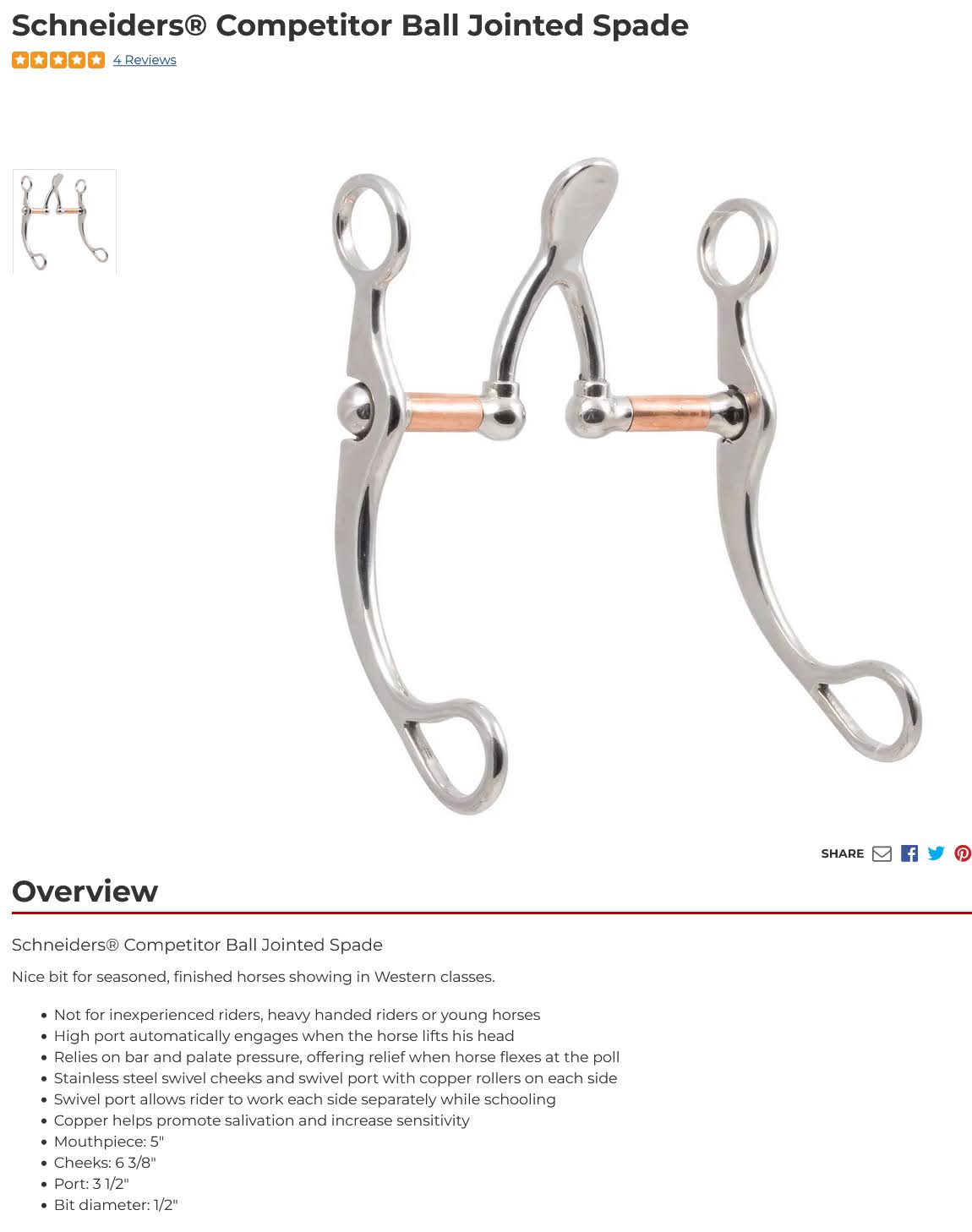 Schneiders® Competitor Ball Jointed Spade

4 Reviews

SHARE

Overview

Schneiders® Competitor Ball Jointed Spade

Nice bit for seasoned, finished horses showing in Western classes.

- Not for inexperienced riders, heavy handed riders or young horses
- High port automatically engages when the horse lifts his head
- Relies on bar and palate pressure, offering relief when horse flexes at the poll
- Stainless steel swivel cheeks and swivel port with copper rollers on each side
- Swivel port allows rider to work each side separately while schooling
- Copper helps promote salivation and increase sensitivity
- Mouthpiece: 5"
- Cheeks: 6 3/8"
- Port: 3 1/2"
- Bit diameter: 1/2"